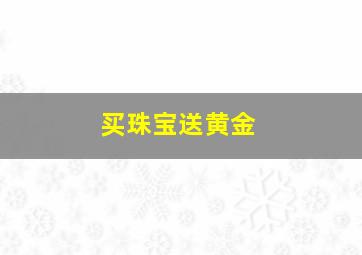 买珠宝送黄金